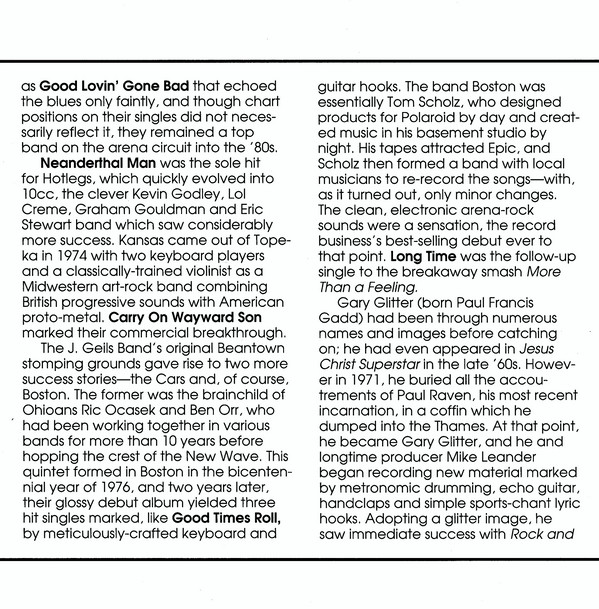 as Good Lovin' Gone Bad that echoed the blues only faintly, and though chart positions on their singles did not necessarily reflect it, they remained a top band on the arena circuit into the '80s.

Neanderthal Man was the sole hit for Hotlegs, which quickly evolved into 10cc, the clever Kevin Godley, Lol Creme, Graham Gouldman and Eric Stewart band which saw considerably more success. Kansas came out of Topeka in 1974 with two keyboard players and a classically-trained violinist as a Midwestern art-rock band combining British progressive sounds with American proto-metal. Carry On Wayward Son marked their commercial breakthrough.

The J. Geils Band's original Beantown stomping grounds gave rise to two more success stories—the Cars and, of course, Boston. The former was the brainchild of Ohioans Ric Ocasek and Ben Orr, who had been working together in various bands for more than 10 years before hopping the crest of the New Wave. This quintet formed in Boston in the bicentennial year of 1976, and two years later, their glossy debut album yielded three hit singles marked, like Good Times Roll, by meticulously-crafted keyboard and guitar hooks. The band Boston was essentially Tom Scholz, who designed products for Polaroid by day and created music in his basement studio by night. His tapes attracted Epic, and Scholz then formed a band with local musicians to re-record the songs—with, as it turned out, only minor changes. The clean, electronic arena-rock sounds were a sensation, the record business's best-selling debut ever to that point. Long Time was the follow-up single to the breakaway smash More Than a Feeling.

Gary Glitter (born Paul Francis Gadd) had been through numerous names and images before catching on; he had even appeared in Jesus Christ Superstar in the late '60s. However in 1971, he buried all the accoutrements of Paul Raven, his most recent incarnation, in a coffin which he dumped into the Thames. At that point, he became Gary Glitter, and he and longtime producer Mike Leander began recording new material marked by metronomic drumming, echo guitar, handclaps and simple sports-chant lyric hooks. Adopting a glitter image, he saw immediate success with Rock and